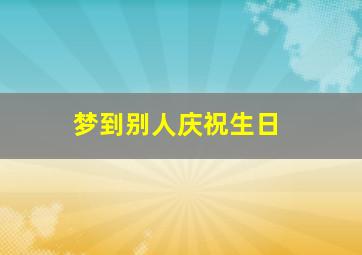 梦到别人庆祝生日